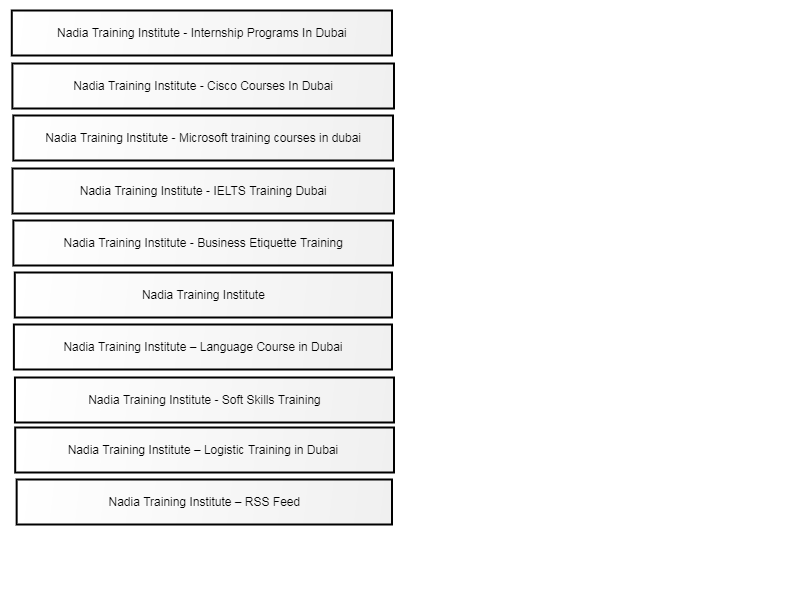 Nadia Training Institute - Internship Programs In Dubai

Nadia Training Institute - Cisco Courses In Dubai

Nadia Training Institute - Microsoft training courses in dubai

Nadia Training Institute - IELTS Training Dubai

Nadia Training Institute - Business Etiquette Training

Nadia Training Institute

Nadia Training Institute – Language Course in Dubai

Nadia Training Institute - Soft Skills Training

Nadia Training Institute – Logistic Training in Dubai

Nadia Training Institute – RSS Feed